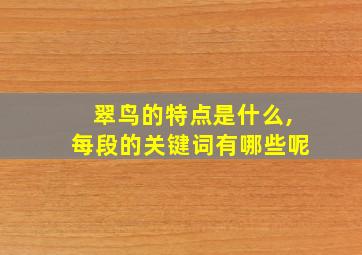 翠鸟的特点是什么，
每段的关键词有哪些呢